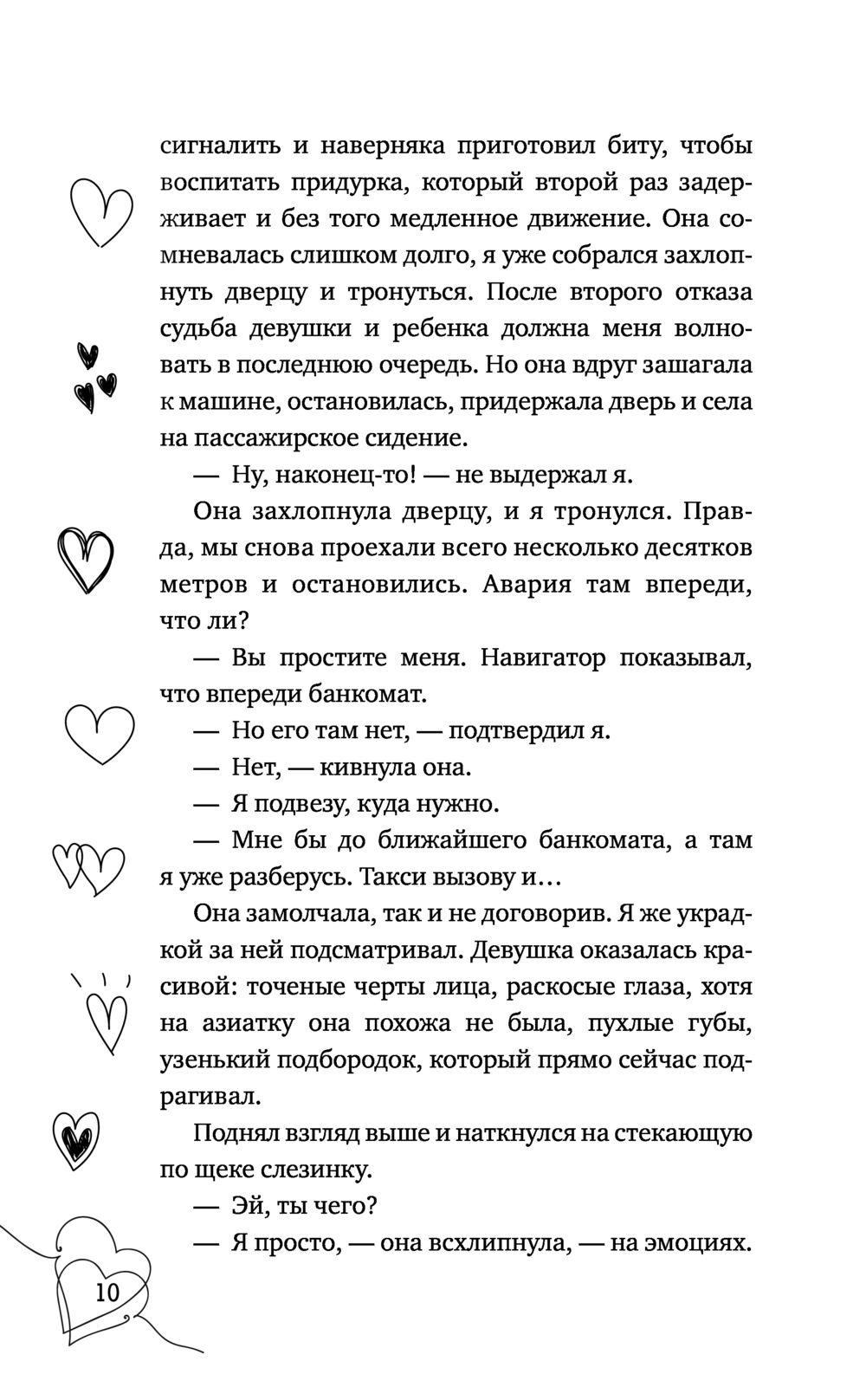 сигналить и наверняка приготовил биту, чтобы воспитать придурка, который второй раз задерживает и без того медленное движение. Она сомневалась слишком долго, я уже собрался захлопнуть дверцу и тронуться. После второго отказа судьба девушки и ребенка должна меня волновать в последнюю очередь. Но она вдруг зашагала к машине, остановилась, придержала дверь и села на пассажирское сидение.

— Ну, наконец-то! — не выдержал я.

Она захлопнула дверцу, и я тронулся. Правда, мы снова проехали всего несколько десятков метров и остановились. Авария там впереди, что ли?

— Вы простите меня. Навигатор показывал, что впереди банкомат.

— Но его там нет, — подтвердил я.

— Нет, — кивнула она.

— Я подвезу, куда нужно.

— Мне бы до ближайшего банкомата, а там я уже разберусь. Такси вызову и…

Она замолчала, так и не договорив. Я же украдкой за ней подсматривал. Девушка оказалась красивой: точеные черты лица, раскосые глаза, хотя на азиатку она похожа не была, пухлые губы, узенький подбородок, который прямо сейчас подрагивал.

Поднял взгляд выше и наткнулся на стекающую по щеке слезинку.

— Эй, ты чего?

— Я просто, — она всхлипнула, — на эмоциях.

10